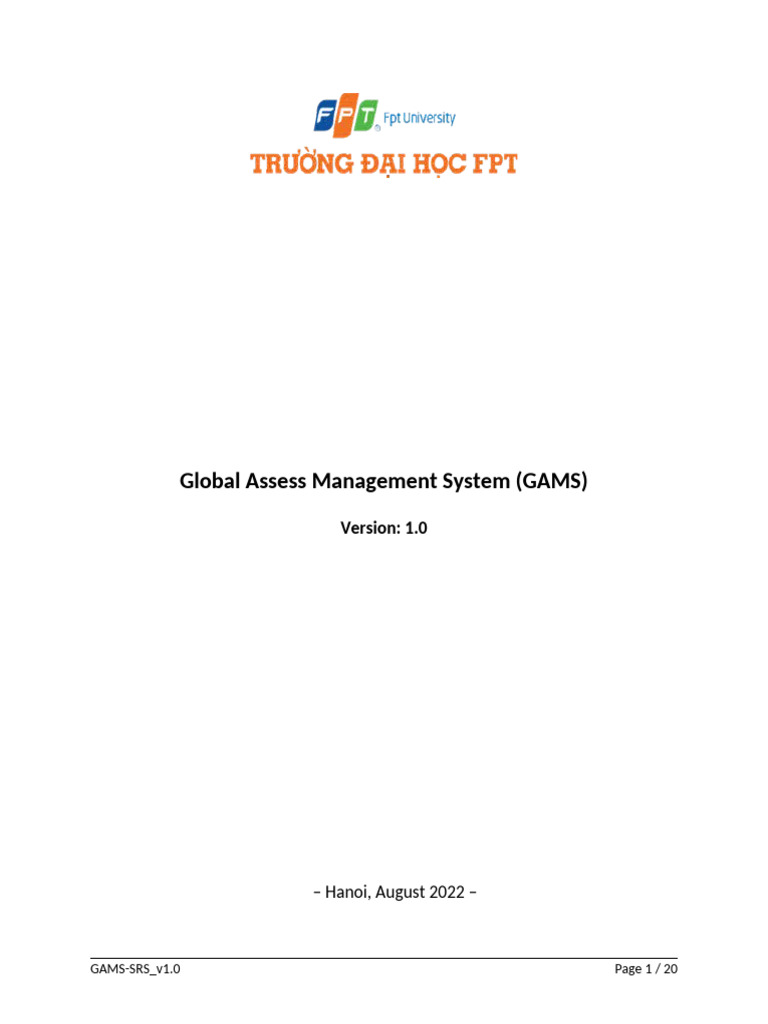 FPT Fpt University

TRƯỜNG ĐẠI HỌC FPT

Global Assess Management System (GAMS)

Version: 1.0

– Hanoi, August 2022 –

GAMS-SRS_v1.0 Page 1 / 20